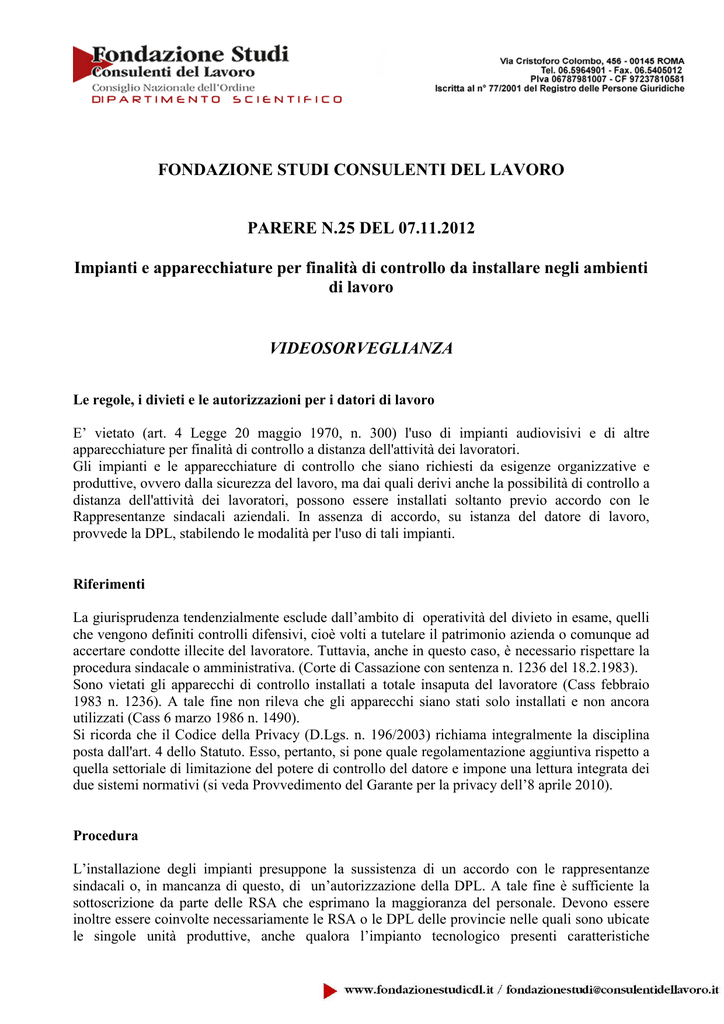 Fondazione Studi
Consulenti del Lavoro
Consiglio Nazionale dell'Ordine
DIPARTIMENTO SCIENTIFICO

Via Cristoforo Colombo, 456 - 00145 ROMA
Tel. 06.5964901 - Fax. 06.5405012
Piva 06787981007 - CF 97237810581
Iscritta al n° 77/2001 del Registro delle Persone Giuridiche

FONDAZIONE STUDI CONSULENTI DEL LAVORO

PARERE N.25 DEL 07.11.2012

Impianti e apparecchiature per finalità di controllo da installare negli ambienti di lavoro

VIDEOSORVEGLIANZA

Le regole, i divieti e le autorizzazioni per i datori di lavoro

E' vietato (art. 4 Legge 20 maggio 1970, n. 300) l'uso di impianti audiovisivi e di altre apparecchiature per finalità di controllo a distanza dell'attività dei lavoratori.
Gli impianti e le apparecchiature di controllo che siano richiesti da esigenze organizzative e produttive, ovvero dalla sicurezza del lavoro, ma dai quali derivi anche la possibilità di controllo a distanza dell'attività dei lavoratori, possono essere installati soltanto previo accordo con le Rappresentanze sindacali aziendali. In assenza di accordo, su istanza del datore di lavoro, provvede la DPL, stabilendo le modalità per l'uso di tali impianti.

Riferimenti

La giurisprudenza tendenzialmente esclude dall'ambito di operatività del divieto in esame, quelli che vengono definiti controlli difensivi, cioè volti a tutelare il patrimonio azienda o comunque ad accertare condotte illecite del lavoratore. Tuttavia, anche in questo caso, è necessario rispettare la procedura sindacale o amministrativa. (Corte di Cassazione con sentenza n. 1236 del 18.2.1983).
Sono vietati gli apparecchi di controllo installati a totale insaputa del lavoratore (Cass febbraio 1983 n. 1236). A tale fine non rileva che gli apparecchi siano stati solo installati e non ancora utilizzati (Cass 6 marzo 1986 n. 1490).
Si ricorda che il Codice della Privacy (D.Lgs. n. 196/2003) richiama integralmente la disciplina posta dall'art. 4 dello Statuto. Esso, pertanto, si pone quale regolamentazione aggiuntiva rispetto a quella settoriale di limitazione del potere di controllo del datore e impone una lettura integrata dei due sistemi normativi (si veda Provvedimento del Garante per la privacy dell'8 aprile 2010).

Procedura

L'installazione degli impianti presuppone la sussistenza di un accordo con le rappresentanze sindacali o, in mancanza di questo, di un'autorizzazione della DPL. A tale fine è sufficiente la sottoscrizione da parte delle RSA che esprimano la maggioranza del personale. Devono essere inoltre essere coinvolte necessariamente le RSA o le DPL delle provincie nelle quali sono ubicate le singole unità produttive, anche qualora l'impianto tecnologico presenti caratteristiche

www.fondazionestudicdl.it / fondazionestudi@consulentidellavoro.it